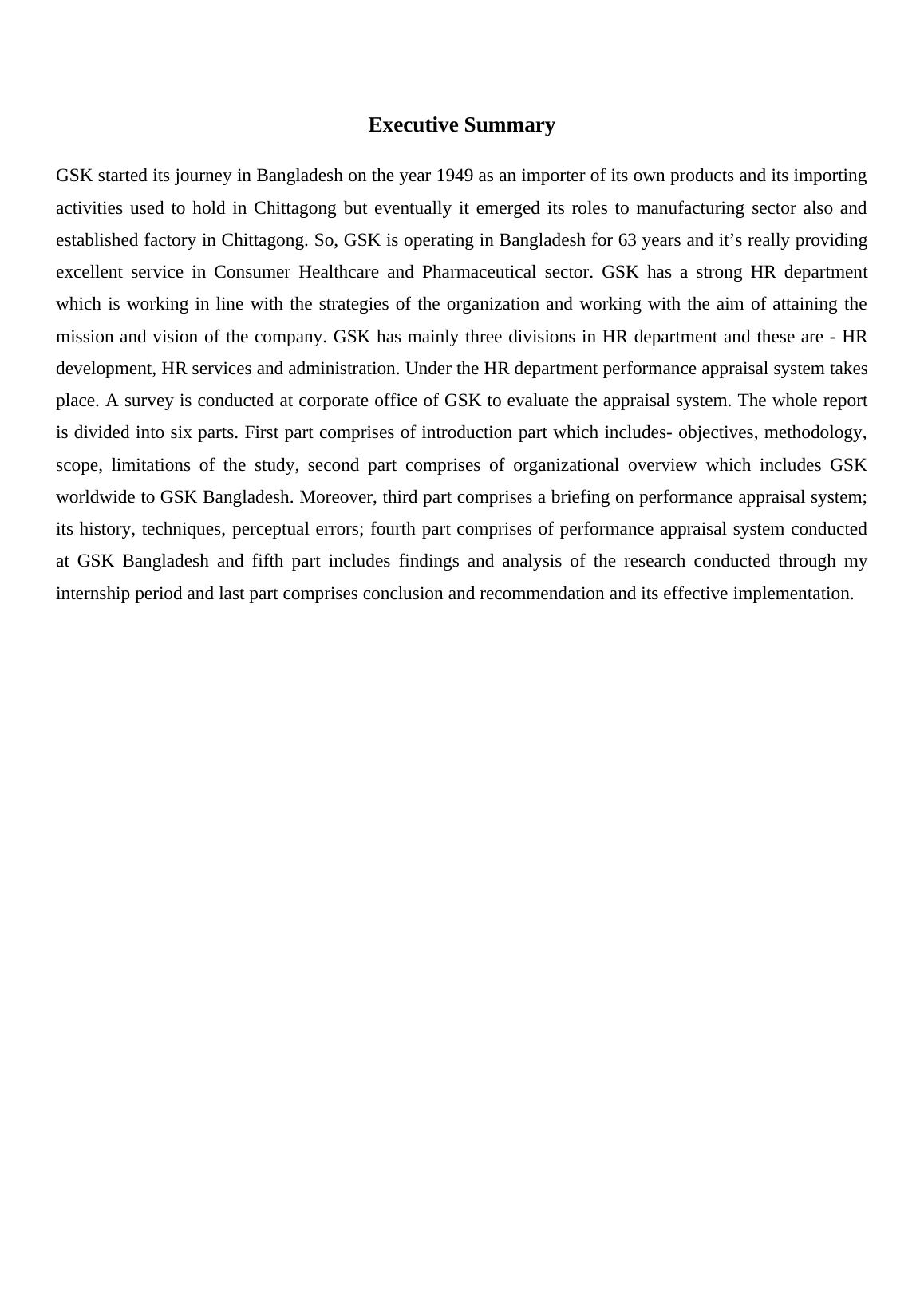 Executive Summary

GSK started its journey in Bangladesh on the year 1949 as an importer of its own products and its importing activities used to hold in Chittagong but eventually it emerged its roles to manufacturing sector also and established factory in Chittagong. So, GSK is operating in Bangladesh for 63 years and it’s really providing excellent service in Consumer Healthcare and Pharmaceutical sector. GSK has a strong HR department which is working in line with the strategies of the organization and working with the aim of attaining the mission and vision of the company. GSK has mainly three divisions in HR department and these are - HR development, HR services and administration. Under the HR department performance appraisal system takes place. A survey is conducted at corporate office of GSK to evaluate the appraisal system. The whole report is divided into six parts. First part comprises of introduction part which includes- objectives, methodology, scope, limitations of the study, second part comprises of organizational overview which includes GSK worldwide to GSK Bangladesh. Moreover, third part comprises a briefing on performance appraisal system; its history, techniques, perceptual errors; fourth part comprises of performance appraisal system conducted at GSK Bangladesh and fifth part includes findings and analysis of the research conducted through my internship period and last part comprises conclusion and recommendation and its effective implementation.